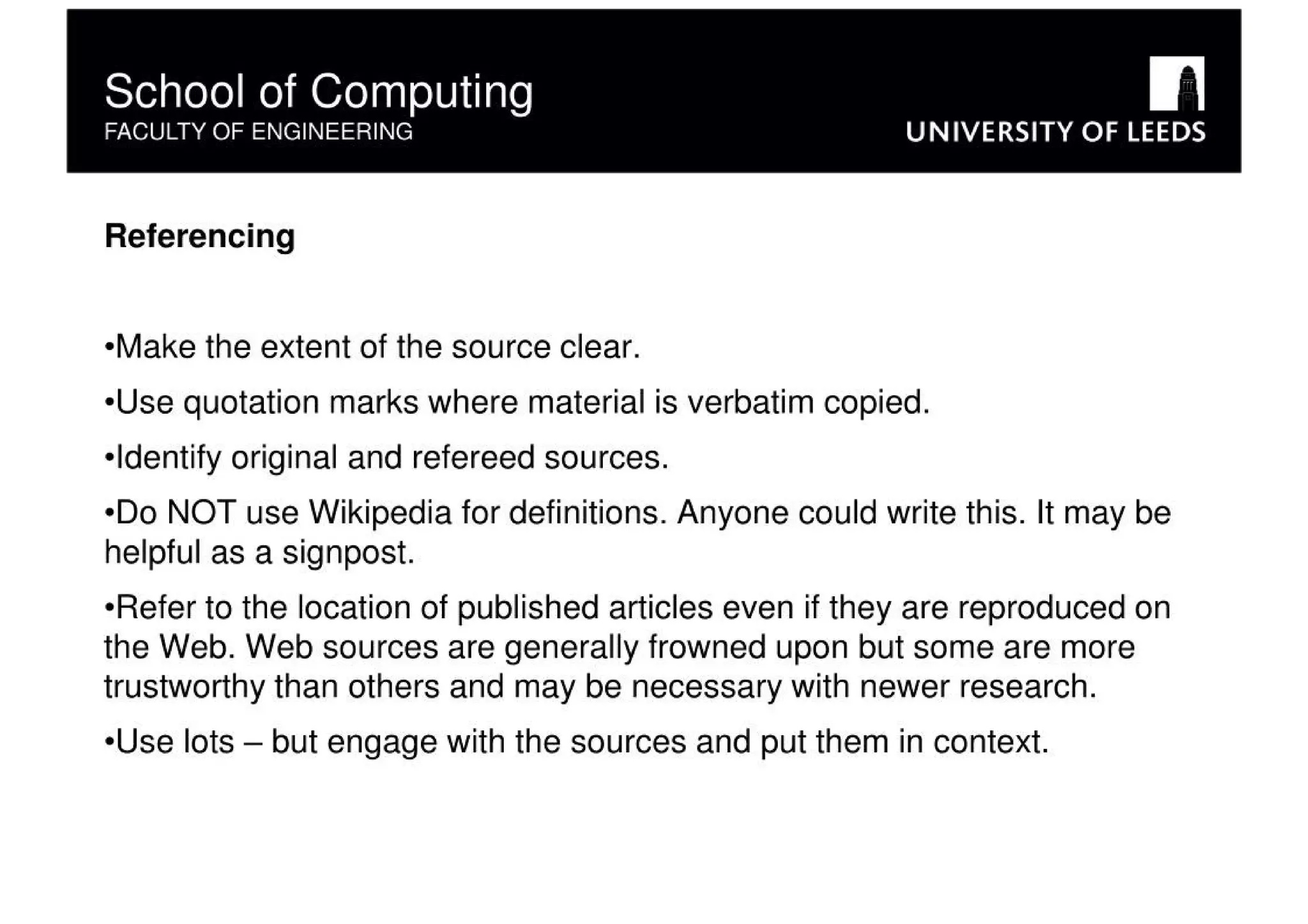 School of Computing
FACULTY OF ENGINEERING

UNIVERSITY OF LEEDS

Referencing

•Make the extent of the source clear.

•Use quotation marks where material is verbatim copied.

•Identify original and refereed sources.

•Do NOT use Wikipedia for definitions. Anyone could write this. It may be helpful as a signpost.

•Refer to the location of published articles even if they are reproduced on the Web. Web sources are generally frowned upon but some are more trustworthy than others and may be necessary with newer research.

•Use lots – but engage with the sources and put them in context.